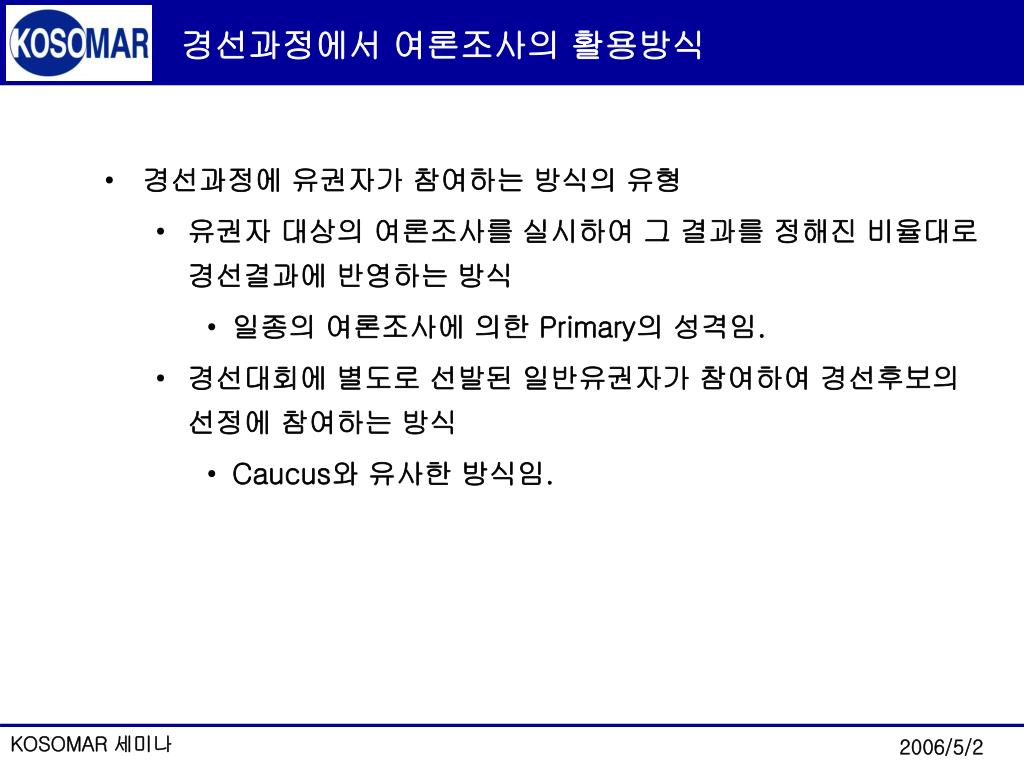 KOSOMAR

경선과정에서 여론조사의 활용방식

• 경선과정에 유권자가 참여하는 방식의 유형

• 유권자 대상의 여론조사를 실시하여 그 결과를 정해진 비율대로 경선결과에 반영하는 방식

• 일종의 여론조사에 의한 Primary의 성격임.

• 경선대회에 별도로 선발된 일반유권자가 참여하여 경선후보의 선정에 참여하는 방식

• Caucus와 유사한 방식임.

KOSOMAR 세미나

2006/5/2